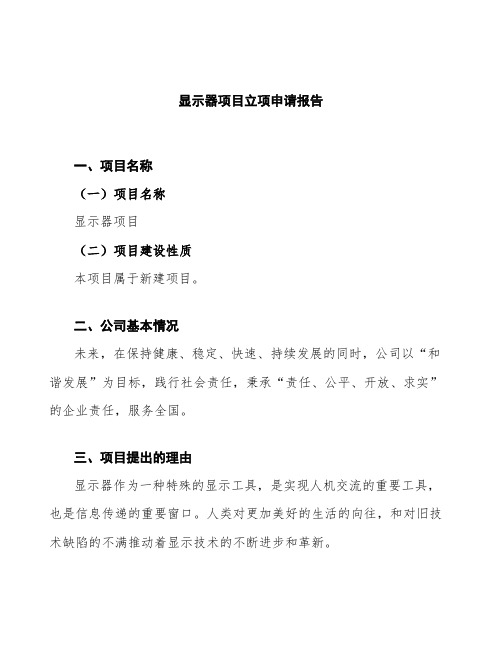 显示器项目立项申请报告

一、项目名称

（一）项目名称

显示器项目

（二）项目建设性质

本项目属于新建项目。

二、公司基本情况

未来，在保持健康、稳定、快速、持续发展的同时，公司以“和谐发展”为目标，践行社会责任，秉承“责任、公平、开放、求实”的企业责任，服务全国。

三、项目提出的理由

显示器作为一种特殊的显示工具，是实现人机交流的重要工具，也是信息传递的重要窗口。人类对更加美好的生活的向往，和对旧技术缺陷的不满推动着显示技术的不断进步和革新。